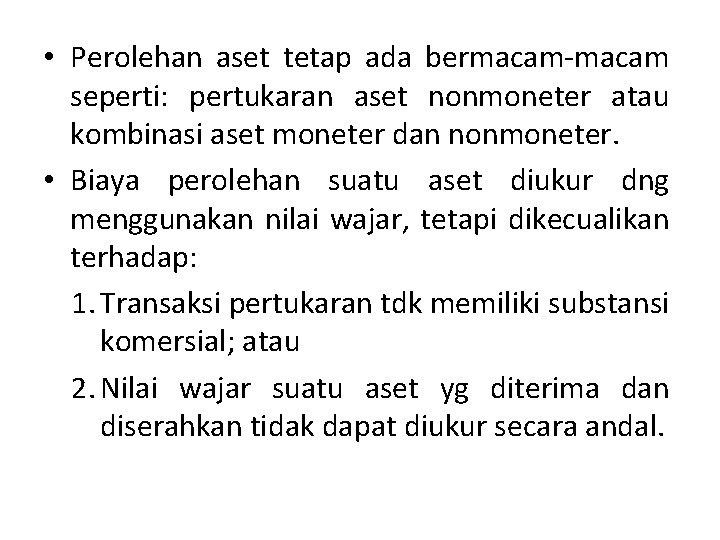 • Perolehan aset tetap ada bermacam-macam seperti: pertukaran aset nonmoneter atau kombinasi aset moneter dan nonmoneter.

• Biaya perolehan suatu aset diukur dng menggunakan nilai wajar, tetapi dikecualikan terhadap:

1. Transaksi pertukaran tdk memiliki substansi komersial; atau

2. Nilai wajar suatu aset yg diterima dan diserahkan tidak dapat diukur secara andal.